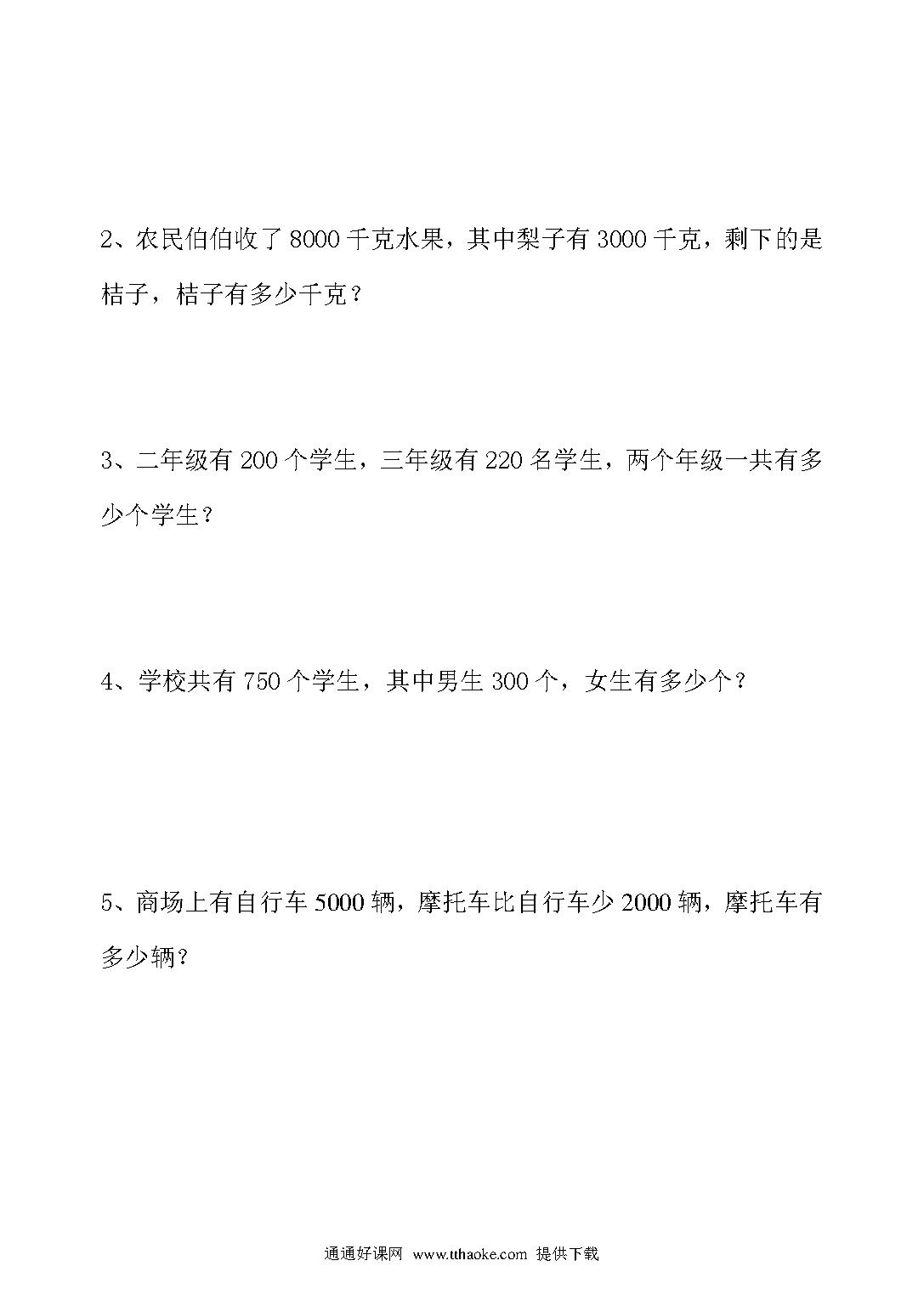 2、农民伯伯收了 8000 千克水果，其中梨子有 3000 千克，剩下的是桔子，桔子有多少千克？

3、二年级有 200 个学生，三年级有 220 名学生，两个年级一共有多少个学生？

4、学校共有 750 个学生，其中男生 300 个，女生有多少个？

5、商场上有自行车 5000 辆，摩托车比自行车少 2000 辆，摩托车有多少辆？

通通好课网 www.tthaoke.com 提供下载